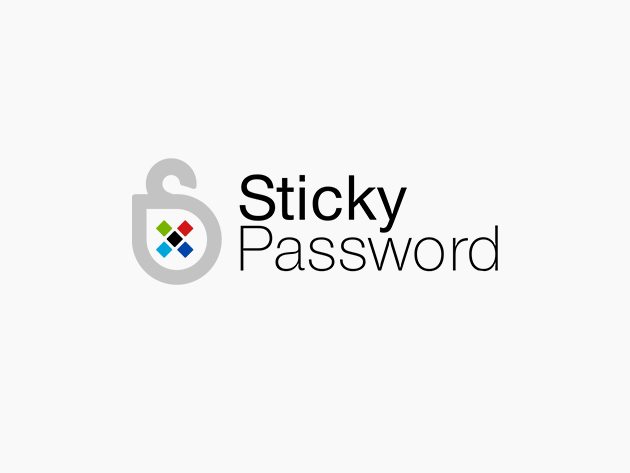 Sticky
Password